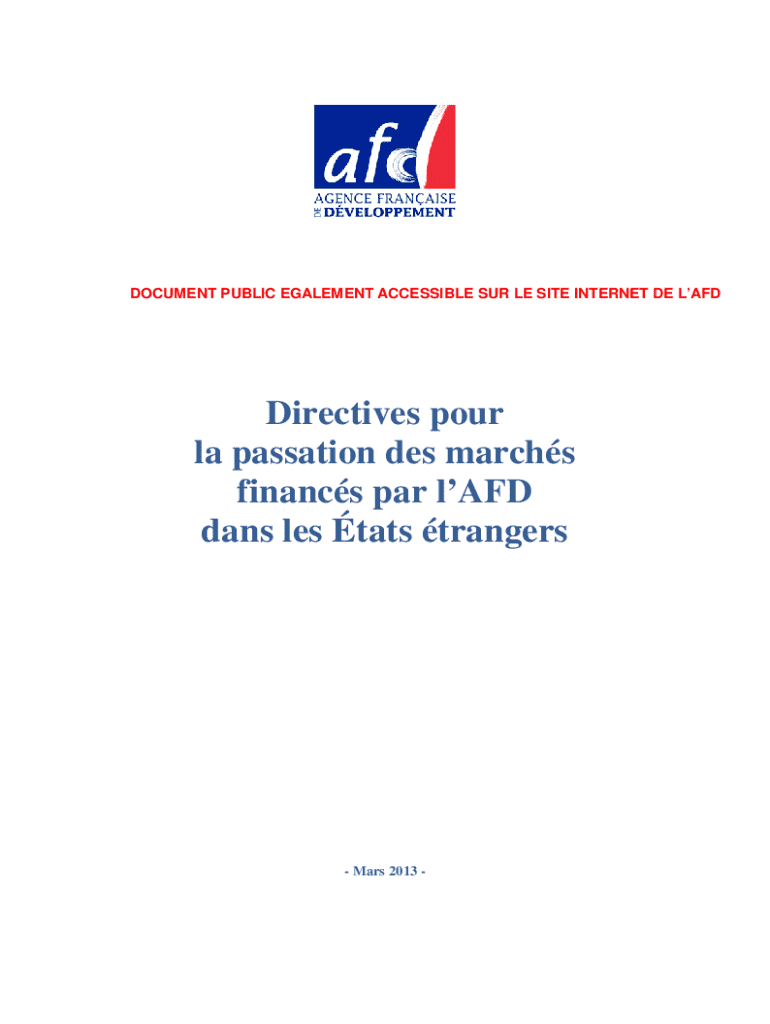 afd
AGENCE FRANÇAISE
DE DÉVELOPPEMENT

DOCUMENT PUBLIC EGALEMENT ACCESSIBLE SUR LE SITE INTERNET DE L'AFD

Directives pour
la passation des marchés
financés par l'AFD
dans les États étrangers

- Mars 2013 -